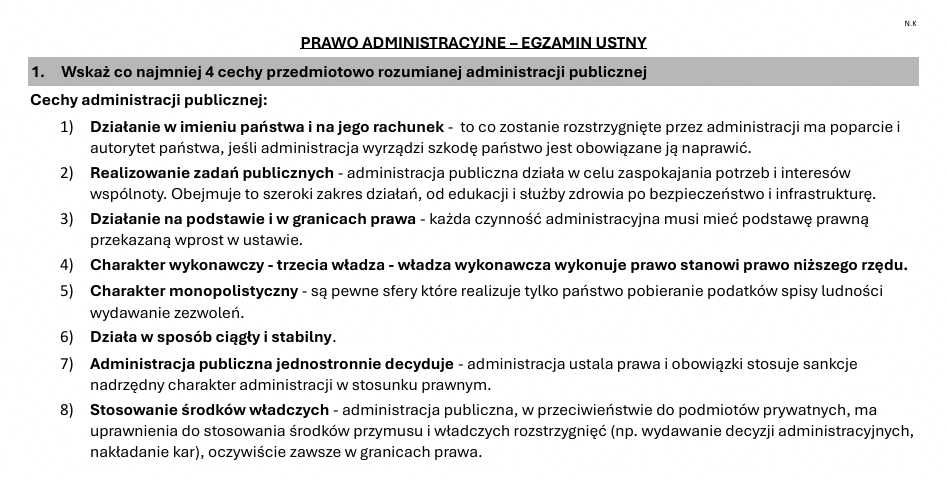 N.K

PRAWO ADMINISTRACYJNE – EGZAMIN USTNY

1. Wskaż co najmniej 4 cechy przedmiotowo rozumianej administracji publicznej

Cechy administracji publicznej:

1) Działanie w imieniu państwa i na jego rachunek - to co zostanie rozstrzygnięte przez administracji ma poparcie i autorytet państwa, jeśli administracja wyrządzi szkodę państwo jest obowiązane ją naprawić.

2) Realizowanie zadań publicznych - administracja publiczna działa w celu zaspokajania potrzeb i interesów wspólnoty. Obejmuje to szeroki zakres działań, od edukacji i służby zdrowia po bezpieczeństwo i infrastrukturę.

3) Działanie na podstawie i w granicach prawa - każda czynność administracyjna musi mieć podstawę prawną przekazaną wprost w ustawie.

4) Charakter wykonawczy - trzecia władza - władza wykonawcza wykonuje prawo stanowi prawo niższego rzędu.

5) Charakter monopolistyczny - są pewne sfery które realizuje tylko państwo pobieranie podatków spisy ludności wydawanie zezwoleń.

6) Działa w sposób ciągły i stabilny.

7) Administracja publiczna jednostronnie decyduje - administracja ustala prawa i obowiązki stosuje sankcje nadrzędny charakter administracji w stosunku prawnym.

8) Stosowanie środków władczych - administracja publiczna, w przeciwieństwie do podmiotów prywatnych, ma uprawnienia do stosowania środków przymusu i władczych rozstrzygnięć (np. wydawanie decyzji administracyjnych, nakładanie kar), oczywiście zawsze w granicach prawa.